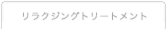 リラクジングトリートメント